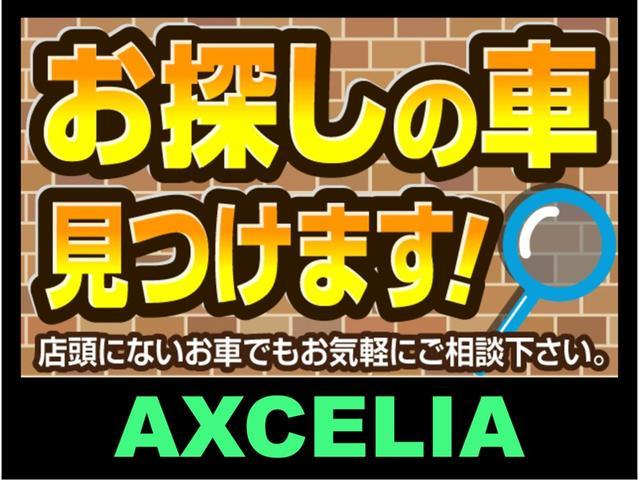 お探しの車
見つけます!

店頭にないお車でもお気軽にご相談下さい。

AXCELIA